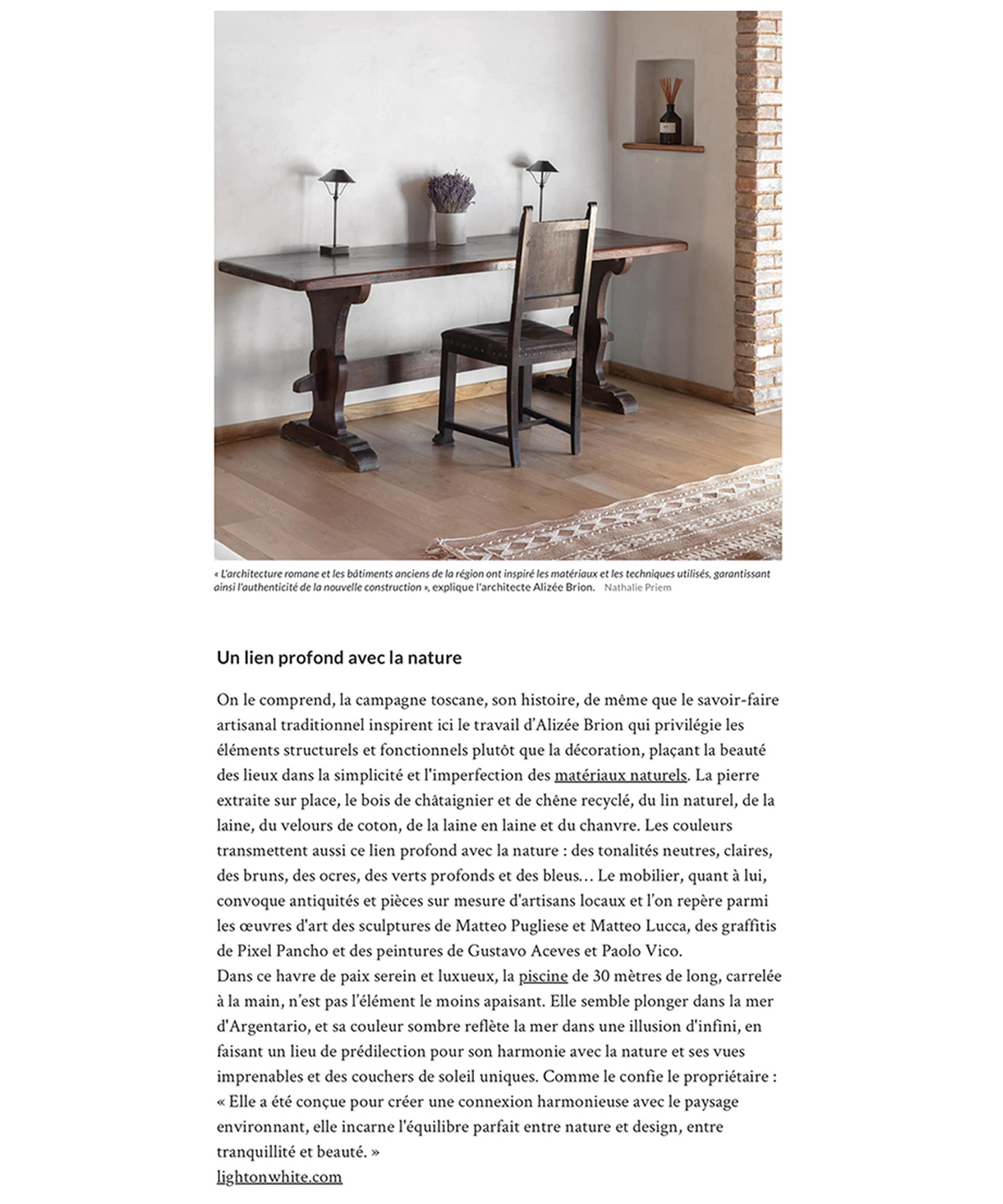 « L'architecture romane et les bâtiments anciens de la région ont inspiré les matériaux et les techniques utilisés, garantissant ainsi l'authenticité de la nouvelle construction », explique l'architecte Alizée Brion. Nathalie Priem

Un lien profond avec la nature

On le comprend, la campagne toscane, son histoire, de même que le savoir-faire artisanal traditionnel inspirent ici le travail d'Alizée Brion qui privilégie les éléments structurels et fonctionnels plutôt que la décoration, plaçant la beauté des lieux dans la simplicité et l'imperfection des matériaux naturels. La pierre extraite sur place, le bois de châtaignier et de chêne recyclé, du lin naturel, de la laine, du velours de coton, de la laine en laine et du chanvre. Les couleurs transmettent aussi ce lien profond avec la nature : des tonalités neutres, claires, des bruns, des ocres, des verts profonds et des bleus… Le mobilier, quant à lui, convoque antiquités et pièces sur mesure d'artisans locaux et l'on repère parmi les œuvres d'art des sculptures de Matteo Pugliese et Matteo Lucca, des graffitis de Pixel Pancho et des peintures de Gustavo Aceves et Paolo Vico.
Dans ce havre de paix serein et luxueux, la piscine de 30 mètres de long, carrelée à la main, n'est pas l'élément le moins apaisant. Elle semble plonger dans la mer d'Argentario, et sa couleur sombre reflète la mer dans une illusion d'infini, en faisant un lieu de prédilection pour son harmonie avec la nature et ses vues imprenables et des couchers de soleil uniques. Comme le confie le propriétaire : « Elle a été conçue pour créer une connexion harmonieuse avec le paysage environnant, elle incarne l'équilibre parfait entre nature et design, entre tranquillité et beauté. »
lightonwhite.com